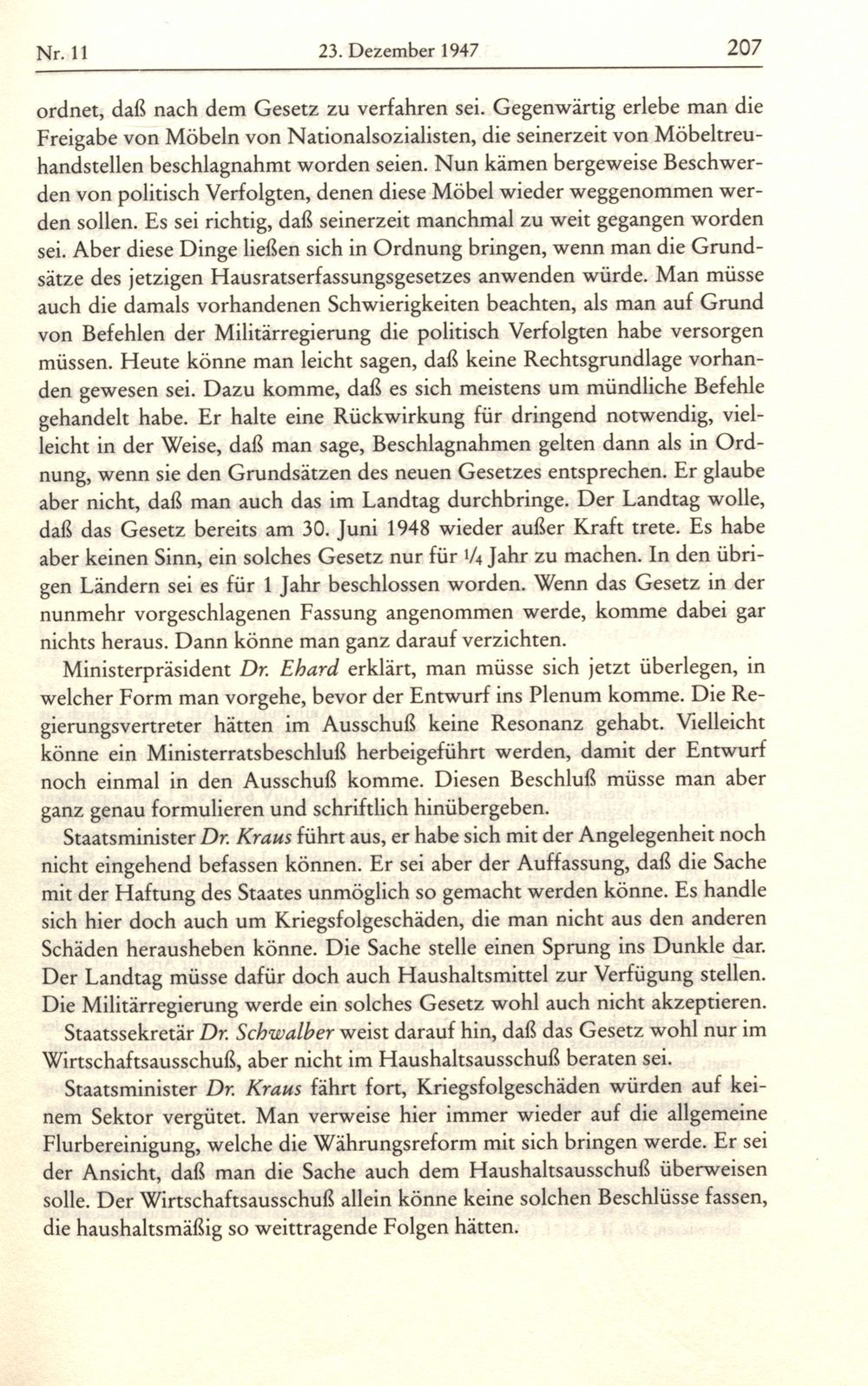 Nr. 11 23. Dezember 1947 207

ordnet, daß nach dem Gesetz zu verfahren sei. Gegenwärtig erlebe man die Freigabe von Möbeln von Nationalsozialisten, die seinerzeit von Möbeltreuhandstellen beschlagnahmt worden seien. Nun kämen bergeweise Beschwerden von politisch Verfolgten, denen diese Möbel wieder weggenommen werden sollen. Es sei richtig, daß seinerzeit manchmal zu weit gegangen worden sei. Aber diese Dinge ließen sich in Ordnung bringen, wenn man die Grundsätze des jetzigen Hausratserfassungsgesetzes anwenden würde. Man müsse auch die damals vorhandenen Schwierigkeiten beachten, als man auf Grund von Befehlen der Militärregierung die politisch Verfolgten habe versorgen müssen. Heute könne man leicht sagen, daß keine Rechtsgrundlage vorhanden gewesen sei. Dazu komme, daß es sich meistens um mündliche Befehle gehandelt habe. Er halte eine Rückwirkung für dringend notwendig, vielleicht in der Weise, daß man sage, Beschlagnahmen gelten dann als in Ordnung, wenn sie den Grundsätzen des neuen Gesetzes entsprechen. Er glaube aber nicht, daß man auch das im Landtag durchbringe. Der Landtag wolle, daß das Gesetz bereits am 30. Juni 1948 wieder außer Kraft trete. Es habe aber keinen Sinn, ein solches Gesetz nur für $\frac{1}{4}$ Jahr zu machen. In den übrigen Ländern sei es für 1 Jahr beschlossen worden. Wenn das Gesetz in der nunmehr vorgeschlagenen Fassung angenommen werde, komme dabei gar nichts heraus. Dann könne man ganz darauf verzichten.

Ministerpräsident Dr. Ehard erklärt, man müsse sich jetzt überlegen, in welcher Form man vorgehe, bevor der Entwurf ins Plenum komme. Die Regierungsvertreter hätten im Ausschuß keine Resonanz gehabt. Vielleicht könne ein Ministerratsbeschluß herbeigeführt werden, damit der Entwurf noch einmal in den Ausschuß komme. Diesen Beschluß müsse man aber ganz genau formulieren und schriftlich hinübergeben.

Staatsminister Dr. Kraus führt aus, er habe sich mit der Angelegenheit noch nicht eingehend befassen können. Er sei aber der Auffassung, daß die Sache mit der Haftung des Staates unmöglich so gemacht werden könne. Es handle sich hier doch auch um Kriegsfolgeschäden, die man nicht aus den anderen Schäden herausheben könne. Die Sache stelle einen Sprung ins Dunkle dar. Der Landtag müsse dafür doch auch Haushaltsmittel zur Verfügung stellen. Die Militärregierung werde ein solches Gesetz wohl auch nicht akzeptieren.

Staatssekretär Dr. Schwalber weist darauf hin, daß das Gesetz wohl nur im Wirtschaftsausschuß, aber nicht im Haushaltsausschuß beraten sei.

Staatsminister Dr. Kraus fährt fort, Kriegsfolgeschäden würden auf keinem Sektor vergütet. Man verweise hier immer wieder auf die allgemeine Flurbereinigung, welche die Währungsreform mit sich bringen werde. Er sei der Ansicht, daß man die Sache auch dem Haushaltsausschuß überweisen solle. Der Wirtschaftsausschuß allein könne keine solchen Beschlüsse fassen, die haushaltsmäßig so weittragende Folgen hätten.